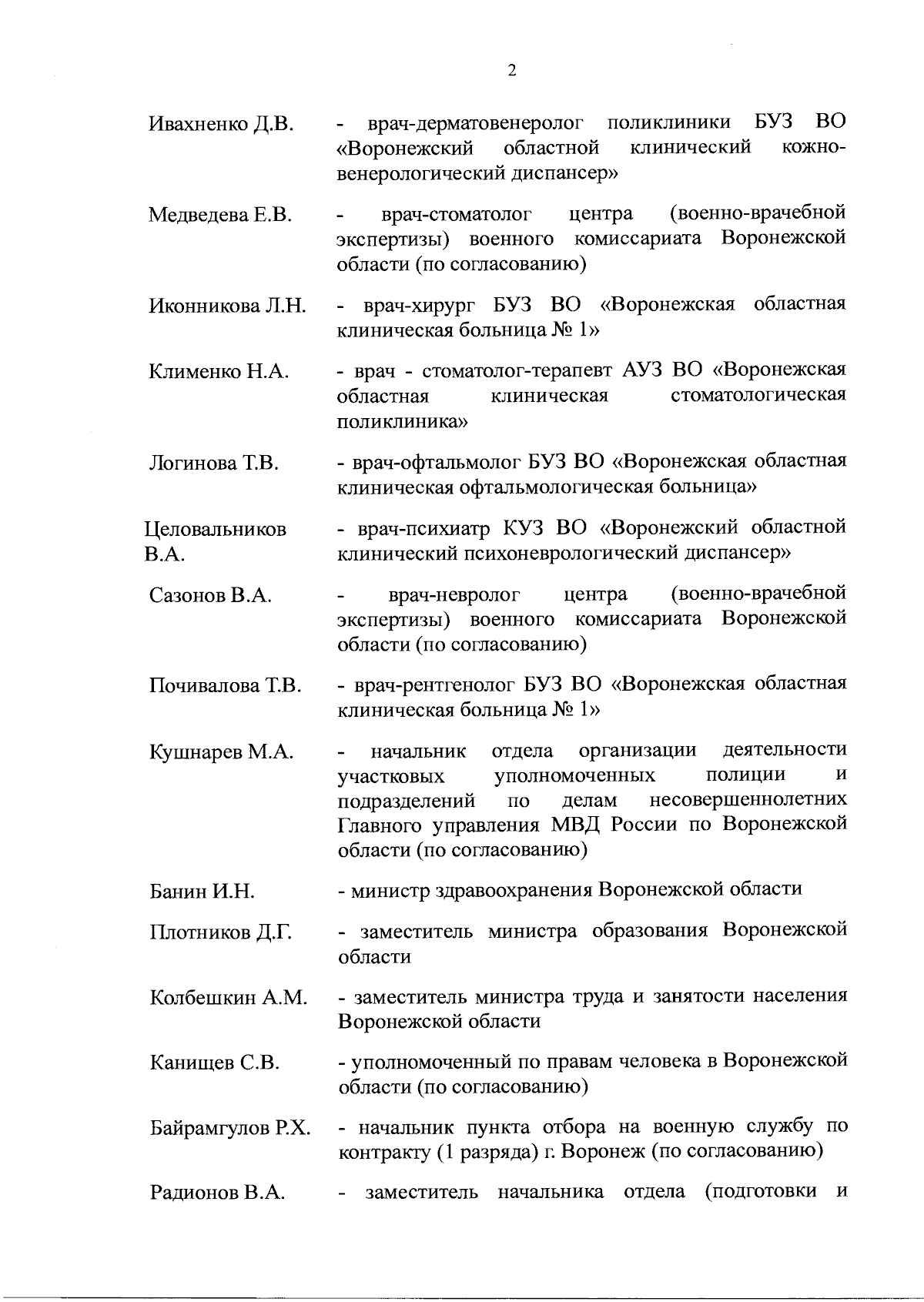 2

Ивахненко Д.В. - врач-дерматовенеролог поликлиники БУЗ ВО «Воронежский областной клинический кожно-венерологический диспансер»

Медведева Е.В. - врач-стоматолог центра (военно-врачебной экспертизы) военного комиссариата Воронежской области (по согласованию)

Иконникова Л.Н. - врач-хирург БУЗ ВО «Воронежская областная клиническая больница № 1»

Клименко Н.А. - врач - стоматолог-терапевт АУЗ ВО «Воронежская областная клиническая стоматологическая поликлиника»

Логинова Т.В. - врач-офтальмолог БУЗ ВО «Воронежская областная клиническая офтальмологическая больница»

Целовальников В.А. - врач-психиатр КУЗ ВО «Воронежский областной клинический психоневрологический диспансер»

Сазонов В.А. - врач-невролог центра (военно-врачебной экспертизы) военного комиссариата Воронежской области (по согласованию)

Почивалова Т.В. - врач-рентгенолог БУЗ ВО «Воронежская областная клиническая больница № 1»

Кушнарев М.А. - начальник отдела организации деятельности участковых уполномоченных полиции и подразделений по делам несовершеннолетних Главного управления МВД России по Воронежской области (по согласованию)

Банин И.Н. - министр здравоохранения Воронежской области

Плотников Д.Г. - заместитель министра образования Воронежской области

Колбешкин А.М. - заместитель министра труда и занятости населения Воронежской области

Канищев С.В. - уполномоченный по правам человека в Воронежской области (по согласованию)

Байрамгулов Р.Х. - начальник пункта отбора на военную службу по контракту (1 разряда) г. Воронеж (по согласованию)

Радионов В.А. - заместитель начальника отдела (подготовки и